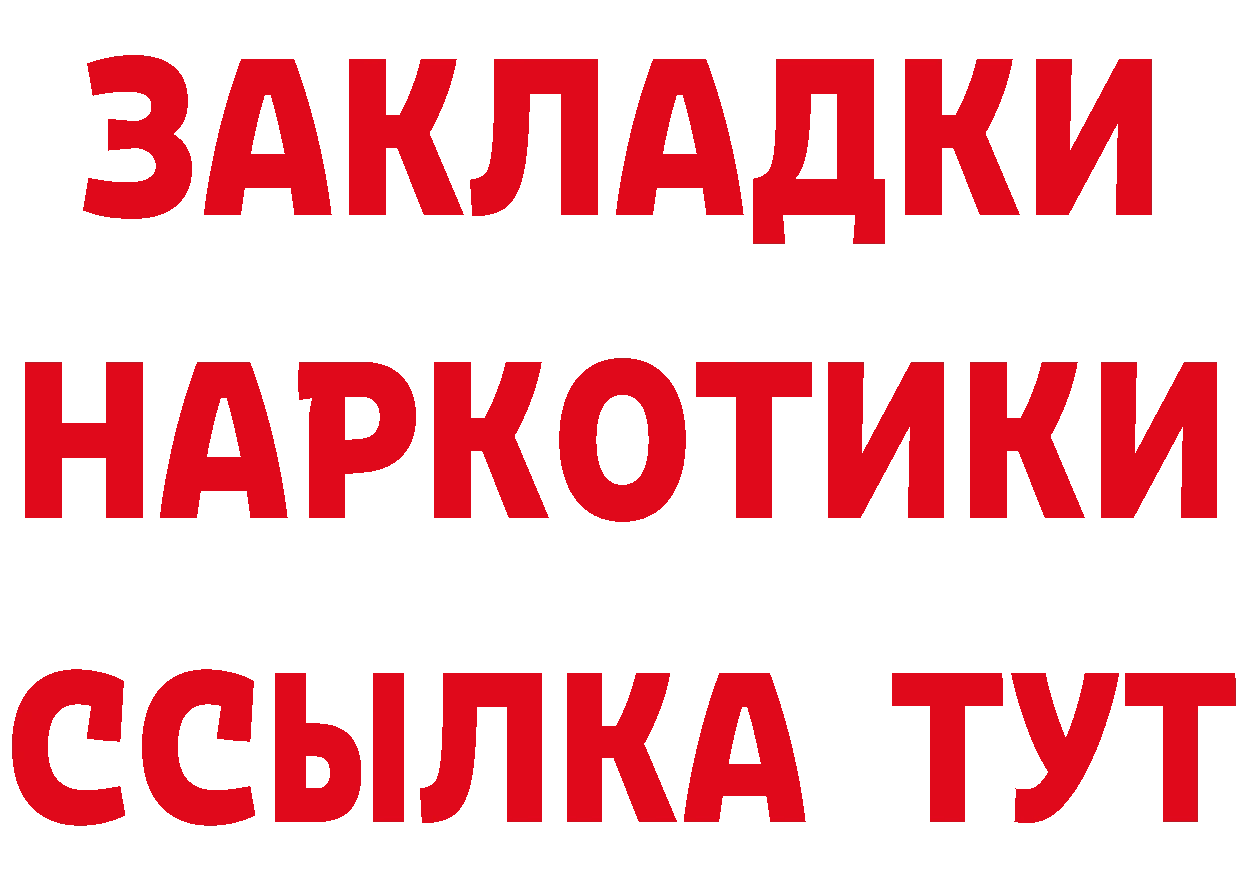 ЗАКЛАДКИ
НАРКОТИКИ
ССЫЛКА ТУТ